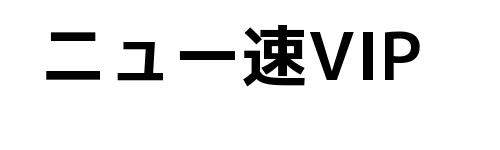 ニュー速VIP